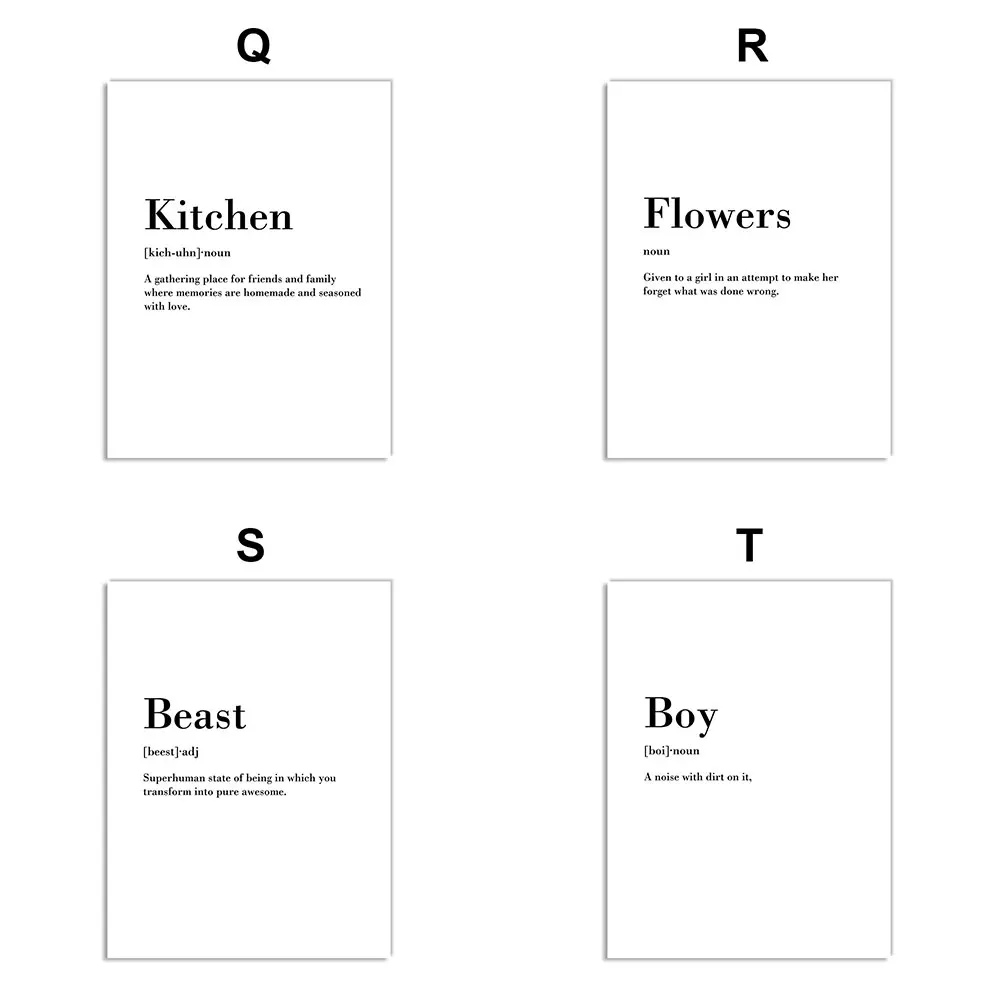 Q

Kitchen

[kich-uhn]·noun

A gathering place for friends and family where memories are homemade and seasoned with love.

R

Flowers

noun

Given to a girl in an attempt to make her forget what was done wrong.

S

Beast

[beest]·adj

Superhuman state of being in which you transform into pure awesome.

T

Boy

[boi]·noun

A noise with dirt on it,